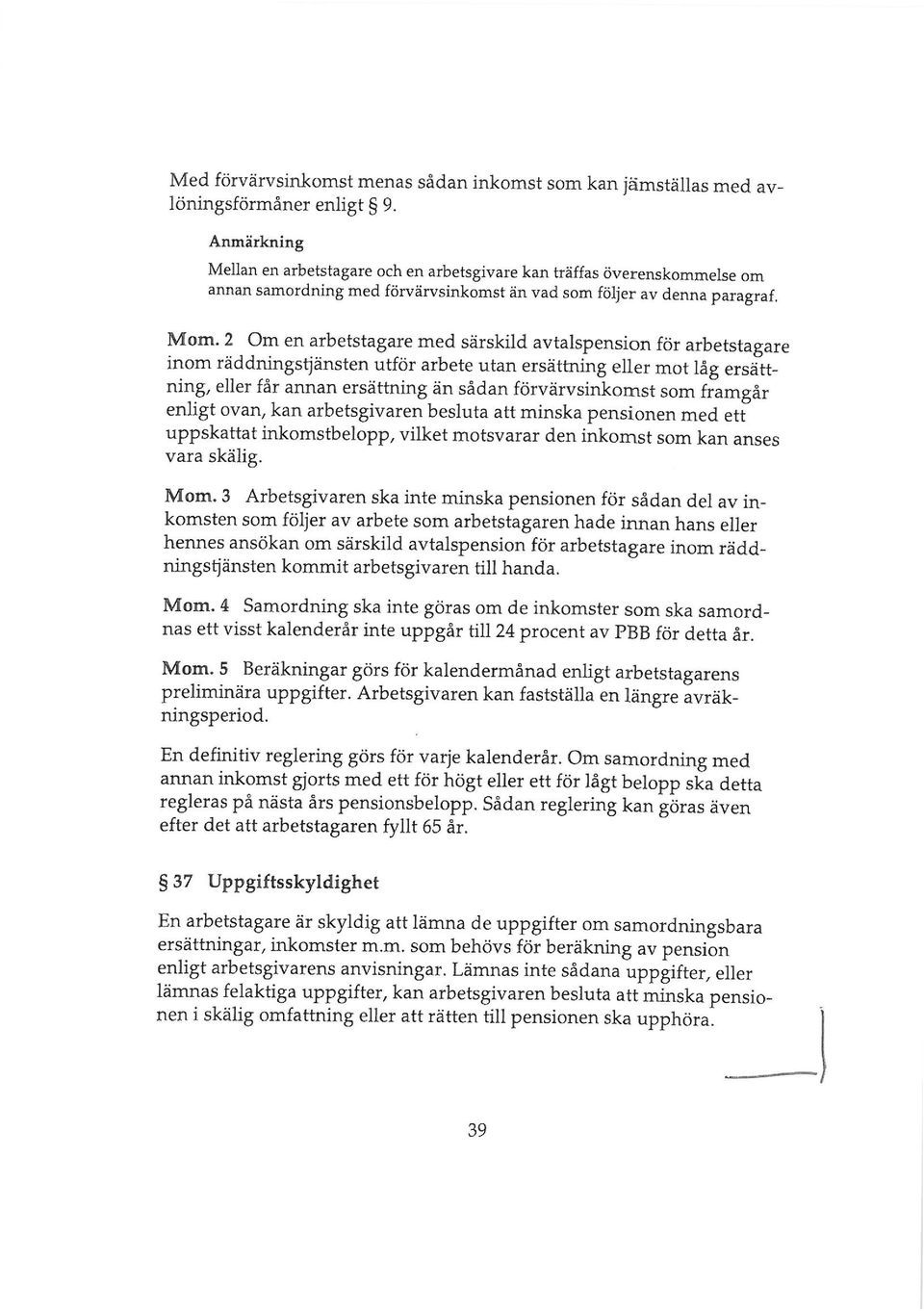 Med förvärvsinkomst menas sådan inkomst som kan jämställas med avlöningsförmåner enligt § 9.

Anmärkning

Mellan en arbetstagare och en arbetsgivare kan träffas överenskommelse om annan samordning med förvärvsinkomst än vad som följer av denna paragraf.

Mom. 2 Om en arbetstagare med särskild avtalspension för arbetstagare inom räddningstjänsten utför arbete utan ersättning eller mot låg ersättning, eller får annan ersättning än sådan förvärvsinkomst som framgår enligt ovan, kan arbetsgivaren besluta att minska pensionen med ett uppskattat inkomstbelopp, vilket motsvarar den inkomst som kan anses vara skälig.

Mom. 3 Arbetsgivaren ska inte minska pensionen för sådan del av inkomsten som följer av arbete som arbetstagaren hade innan hans eller hennes ansökan om särskild avtalspension för arbetstagare inom räddningstjänsten kommit arbetsgivaren till handa.

Mom. 4 Samordning ska inte göras om de inkomster som ska samordnas ett visst kalenderår inte uppgår till 24 procent av PBB för detta år.

Mom. 5 Beräkningar görs för kalendermånad enligt arbetstagarens preliminära uppgifter. Arbetsgivaren kan fastställa en längre avräkningsperiod.

En definitiv reglering görs för varje kalenderår. Om samordning med annan inkomst gjorts med ett för högt eller ett för lågt belopp ska detta regleras på nästa års pensionsbelopp. Sådan reglering kan göras även efter det att arbetstagaren fyllt 65 år.

§ 37 Uppgiftsskyldighet

En arbetstagare är skyldig att lämna de uppgifter om samordningsbara ersättningar, inkomster m.m. som behövs för beräkning av pension enligt arbetsgivarens anvisningar. Lämnas inte sådana uppgifter, eller lämnas felaktiga uppgifter, kan arbetsgivaren besluta att minska pensionen i skälig omfattning eller att rätten till pensionen ska upphöra.

39